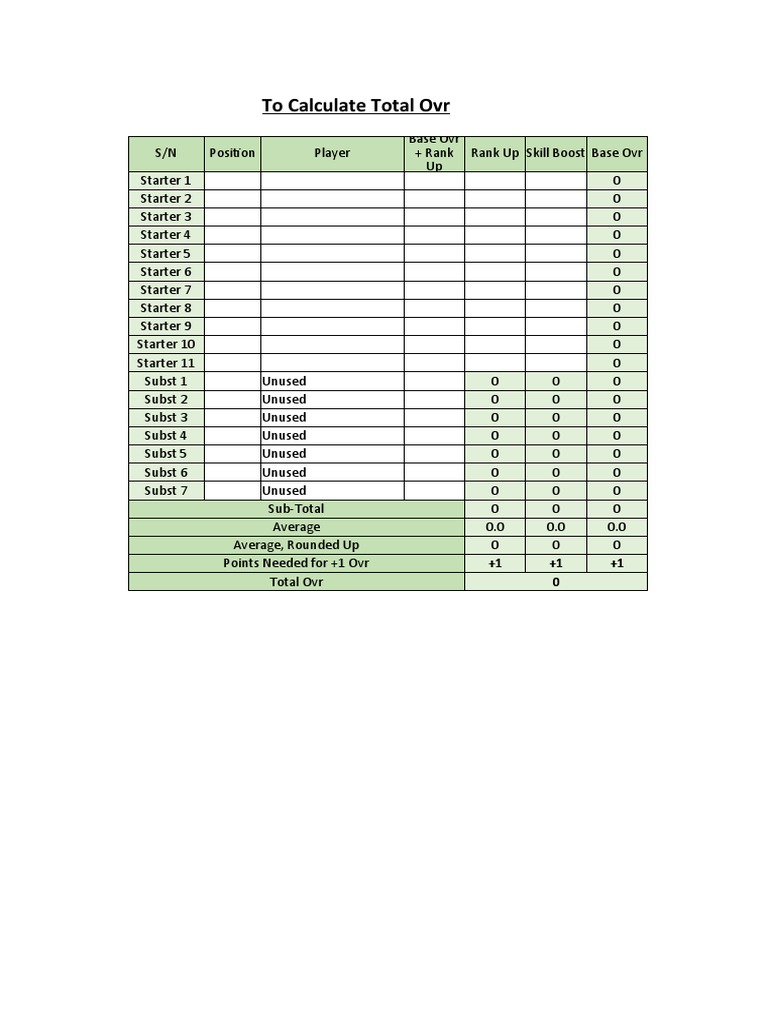 To Calculate Total Ovr

| S/N | Position | Player | Base Ovr + Rank Up | Rank Up | Skill Boost | Base Ovr |
|---|---|---|---|---|---|---|
| Starter 1 | | | | | | 0 |
| Starter 2 | | | | | | 0 |
| Starter 3 | | | | | | 0 |
| Starter 4 | | | | | | 0 |
| Starter 5 | | | | | | 0 |
| Starter 6 | | | | | | 0 |
| Starter 7 | | | | | | 0 |
| Starter 8 | | | | | | 0 |
| Starter 9 | | | | | | 0 |
| Starter 10 | | | | | | 0 |
| Starter 11 | | | | | | 0 |
| Subst 1 | | Unused | | 0 | 0 | 0 |
| Subst 2 | | Unused | | 0 | 0 | 0 |
| Subst 3 | | Unused | | 0 | 0 | 0 |
| Subst 4 | | Unused | | 0 | 0 | 0 |
| Subst 5 | | Unused | | 0 | 0 | 0 |
| Subst 6 | | Unused | | 0 | 0 | 0 |
| Subst 7 | | Unused | | 0 | 0 | 0 |
| Sub-Total | | | | 0 | 0 | 0 |
| Average | | | | 0.0 | 0.0 | 0.0 |
| Average, Rounded Up | | | | 0 | 0 | 0 |
| Points Needed for +1 Ovr | | | | +1 | +1 | +1 |
| Total Ovr | | | | 0 | | |